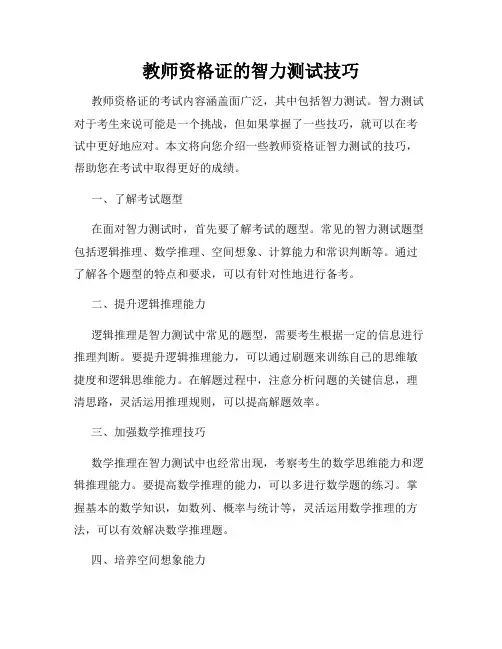 教师资格证的智力测试技巧

教师资格证的考试内容涵盖面广泛，其中包括智力测试。智力测试对于考生来说可能是一个挑战，但如果掌握了一些技巧，就可以在考试中更好地应对。本文将向您介绍一些教师资格证智力测试的技巧，帮助您在考试中取得更好的成绩。

一、了解考试题型

在面对智力测试时，首先要了解考试的题型。常见的智力测试题型包括逻辑推理、数学推理、空间想象、计算能力和常识判断等。通过了解各个题型的特点和要求，可以有针对性地进行备考。

二、提升逻辑推理能力

逻辑推理是智力测试中常见的题型，需要考生根据一定的信息进行推理判断。要提升逻辑推理能力，可以通过刷题来训练自己的思维敏捷度和逻辑思维能力。在解题过程中，注意分析问题的关键信息，理清思路，灵活运用推理规则，可以提高解题效率。

三、加强数学推理技巧

数学推理在智力测试中也经常出现，考察考生的数学思维能力和逻辑推理能力。要提高数学推理的能力，可以多进行数学题的练习。掌握基本的数学知识，如数列、概率与统计等，灵活运用数学推理的方法，可以有效解决数学推理题。

四、培养空间想象能力